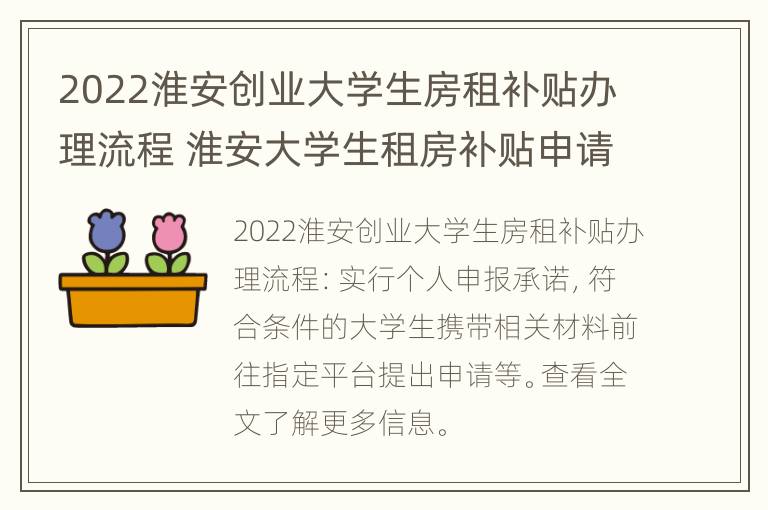 2022淮安创业大学生房租补贴办理流程 淮安大学生租房补贴申请

2022淮安创业大学生房租补贴办理流程：实行个人申报承诺，符合条件的大学生携带相关材料前往指定平台提出申请等。查看全文了解更多信息。